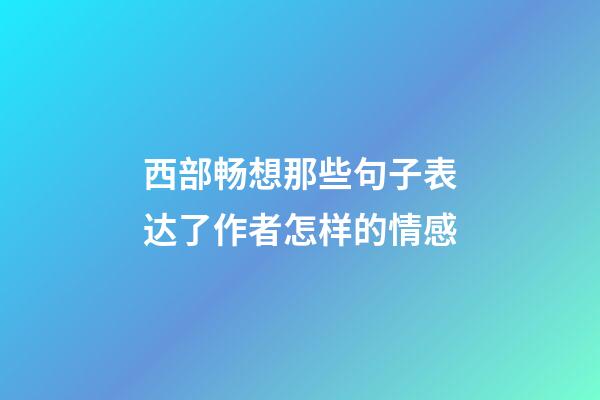 西部畅想那些句子表达了作者怎样的情感